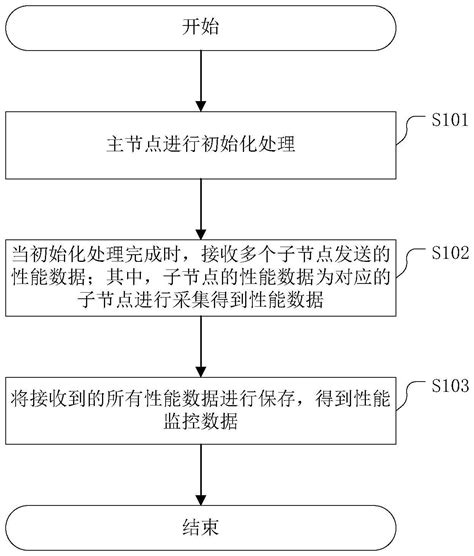 开始

主节点进行初始化处理

S101

当初始化处理完成时，接收多个子节点发送的性能数据；其中，子节点的性能数据为对应的子节点进行采集得到性能数据

S102

将接收到的所有性能数据进行保存，得到性能监控数据

S103

结束